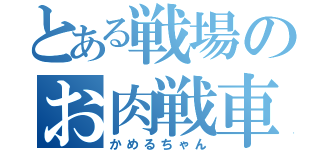 とある戦場の
お肉戦車
かめるちゃん